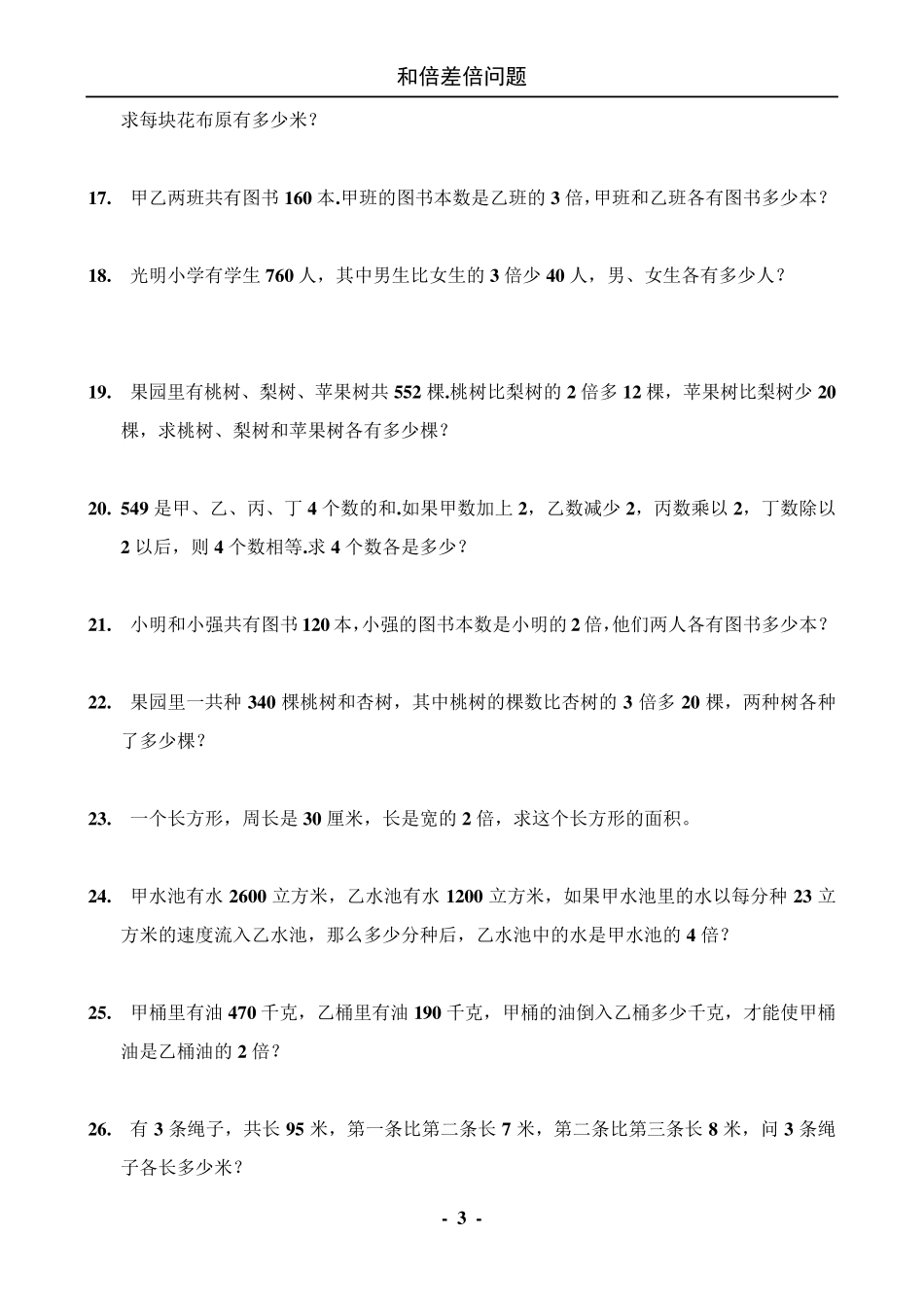 和倍差倍问题

求每块花布原有多少米？

17. 甲乙两班共有图书 160 本.甲班的图书本数是乙班的 3 倍，甲班和乙班各有图书多少本？

18. 光明小学有学生 760 人，其中男生比女生的 3 倍少 40 人，男、女生各有多少人？

19. 果园里有桃树、梨树、苹果树共 552 棵.桃树比梨树的 2 倍多 12 棵，苹果树比梨树少 20 棵，求桃树、梨树和苹果树各有多少棵？

20. 549 是甲、乙、丙、丁 4 个数的和.如果甲数加上 2，乙数减少 2，丙数乘以 2，丁数除以 2 以后，则 4 个数相等.求 4 个数各是多少？

21. 小明和小强共有图书 120 本，小强的图书本数是小明的 2 倍，他们两人各有图书多少本？

22. 果园里一共种 340 棵桃树和杏树，其中桃树的棵数比杏树的 3 倍多 20 棵，两种树各种了多少棵？

23. 一个长方形，周长是 30 厘米，长是宽的 2 倍，求这个长方形的面积。

24. 甲水池有水 2600 立方米，乙水池有水 1200 立方米，如果甲水池里的水以每分种 23 立方米的速度流入乙水池，那么多少分种后，乙水池中的水是甲水池的 4 倍？

25. 甲桶里有油 470 千克，乙桶里有油 190 千克，甲桶的油倒入乙桶多少千克，才能使甲桶油是乙桶油的 2 倍？

26. 有 3 条绳子，共长 95 米，第一条比第二条长 7 米，第二条比第三条长 8 米，问 3 条绳子各长多少米？

- 3 -